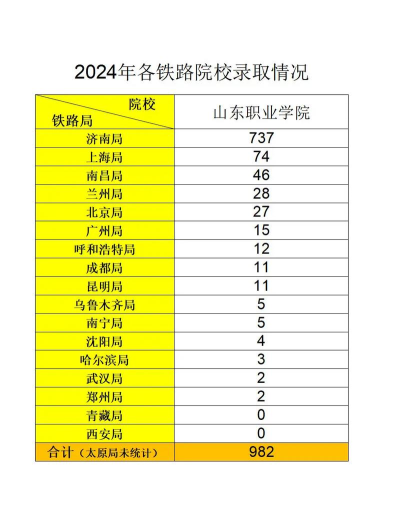 2024年各铁路院校录取情况

| 院校 铁路局 | 山东职业学院 |
|---|---|
| 济南局 | 737 |
| 上海局 | 74 |
| 南昌局 | 46 |
| 兰州局 | 28 |
| 北京局 | 27 |
| 广州局 | 15 |
| 呼和浩特局 | 12 |
| 成都局 | 11 |
| 昆明局 | 11 |
| 乌鲁木齐局 | 5 |
| 南宁局 | 5 |
| 沈阳局 | 4 |
| 哈尔滨局 | 3 |
| 武汉局 | 2 |
| 郑州局 | 2 |
| 青藏局 | 0 |
| 西安局 | 0 |
| 合计（太原局未统计） | 982 |